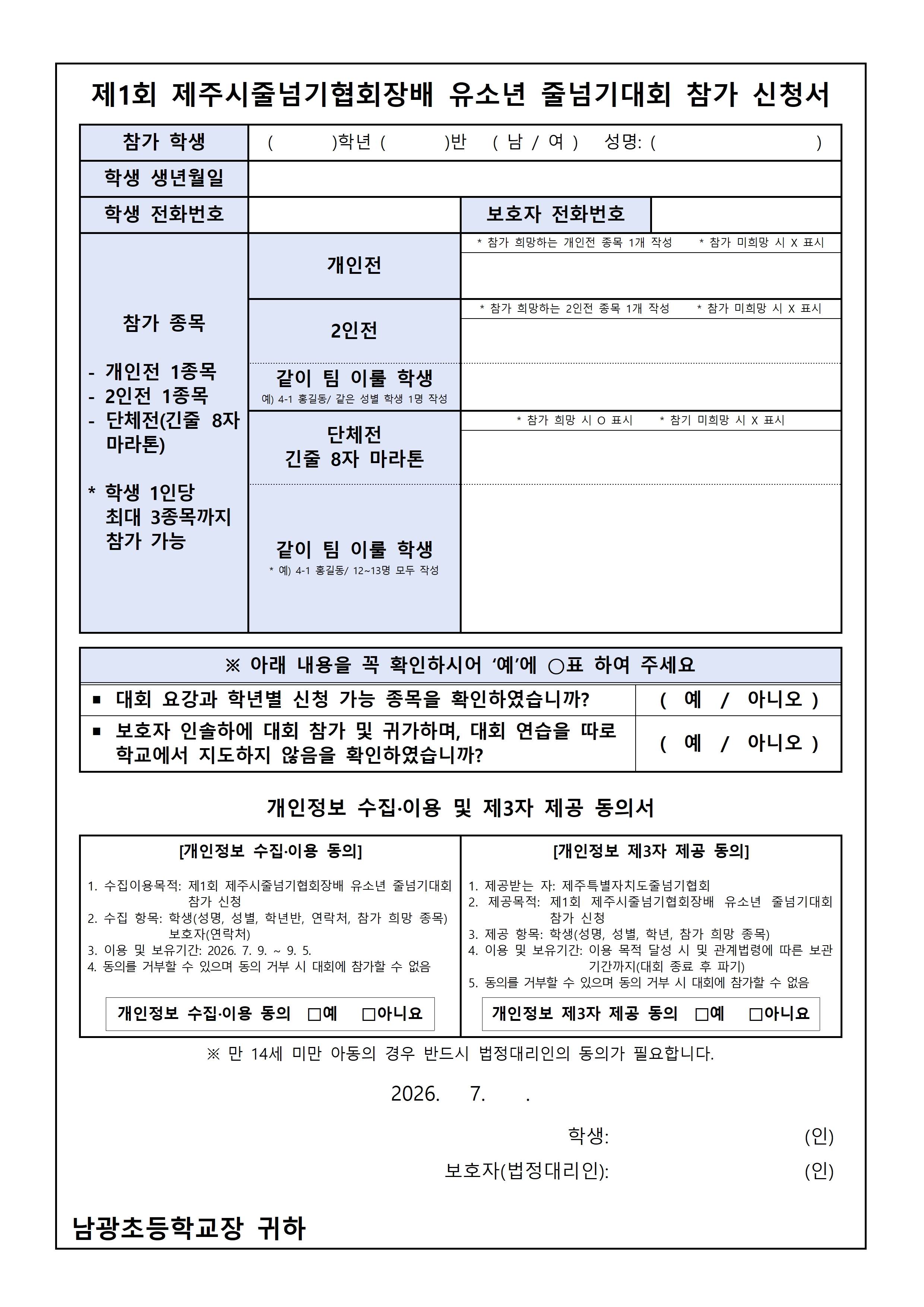 제1회 제주시줄넘기협회장배 유소년 줄넘기대회 참가 신청서

참가 학생
(      )학년 (      )반 ( 남 / 여 ) 성명: (      )

학생 생년월일

학생 전화번호
보호자 전화번호

참가 종목

- 개인전 1종목
- 2인전 1종목
- 단체전(긴줄 8자 마라톤)

* 학생 1인당 최대 3종목까지 참가 가능

개인전
* 참가 희망하는 개인전 종목 1개 작성 * 참가 미희망 시 X 표시

2인전
* 참가 희망하는 2인전 종목 1개 작성 * 참가 미희망 시 X 표시

같이 팀 이룰 학생
예) 4-1 홍길동/ 같은 성별 학생 1명 작성

단체전
긴줄 8자 마라톤
* 참가 희망 시 O 표시 * 참기 미희망 시 X 표시

같이 팀 이룰 학생
* 예) 4-1 홍길동/ 12~13명 모두 작성

※ 아래 내용을 꼭 확인하시어 '예'에 ○표 하여 주세요

▪ 대회 요강과 학년별 신청 가능 종목을 확인하였습니까? ( 예 / 아니오 )

▪ 보호자 인솔하에 대회 참가 및 귀가하며, 대회 연습을 따로 학교에서 지도하지 않음을 확인하였습니까? ( 예 / 아니오 )

개인정보 수집·이용 및 제3자 제공 동의서

[개인정보 수집·이용 동의]

1. 수집이용목적: 제1회 제주시줄넘기협회장배 유소년 줄넘기대회 참가 신청
2. 수집 항목: 학생(성명, 성별, 학년반, 연락처, 참가 희망 종목) 보호자(연락처)
3. 이용 및 보유기간: 2026. 7. 9. ~ 9. 5.
4. 동의를 거부할 수 있으며 동의 거부 시 대회에 참가할 수 없음

개인정보 수집·이용 동의 ☐예 ☐아니요

[개인정보 제3자 제공 동의]

1. 제공받는 자: 제주특별자치도줄넘기협회
2. 제공목적: 제1회 제주시줄넘기협회장배 유소년 줄넘기대회 참가 신청
3. 제공 항목: 학생(성명, 성별, 학년, 참가 희망 종목)
4. 이용 및 보유기간: 이용 목적 달성 시 및 관계법령에 따른 보관 기간까지(대회 종료 후 파기)
5. 동의를 거부할 수 있으며 동의 거부 시 대회에 참가할 수 없음

개인정보 제3자 제공 동의 ☐예 ☐아니요

※ 만 14세 미만 아동의 경우 반드시 법정대리인의 동의가 필요합니다.

2026. 7. .

학생: (인)
보호자(법정대리인): (인)

남광초등학교장 귀하